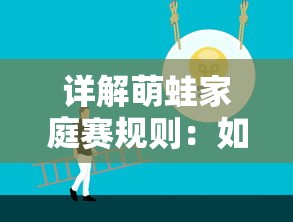 详解萌蛙家庭赛规则：如